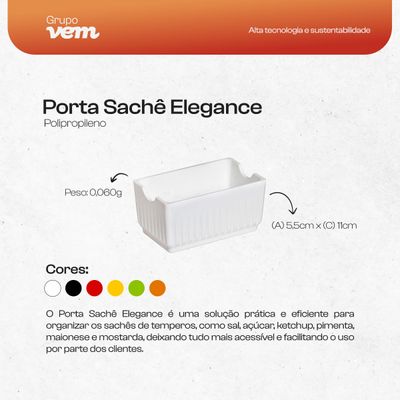 Grupo
vem

Alta tecnologia e sustentabilidade

Porta Sachê Elegance
Polipropileno

Peso: 0,060g

(A) 5,5cm x (C) 11cm

Cores:

O Porta Sachê Elegance é uma solução prática e eficiente para organizar os sachês de temperos, como sal, açúcar, ketchup, pimenta, maionese e mostarda, deixando tudo mais acessível e facilitando o uso por parte dos clientes.